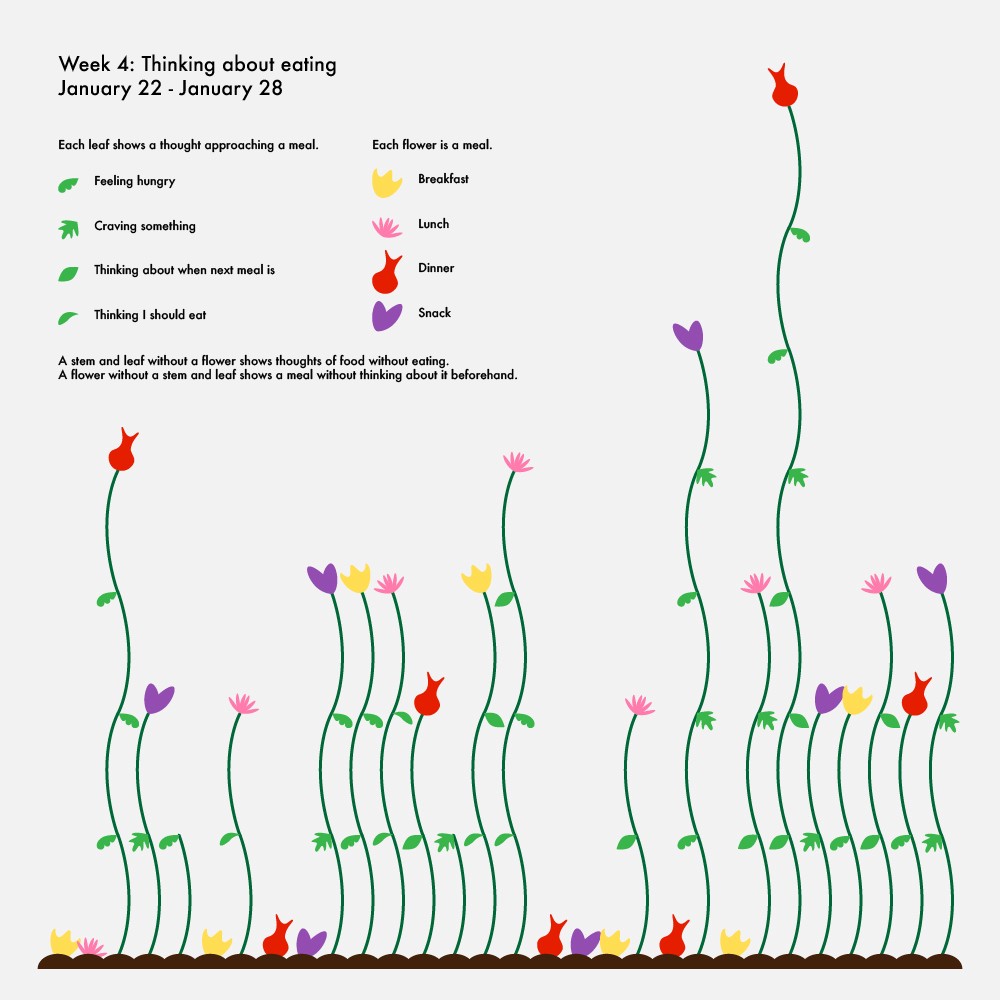 Week 4: Thinking about eating
January 22 - January 28

Each leaf shows a thought approaching a meal.

Feeling hungry

Craving something

Thinking about when next meal is

Thinking I should eat

Each flower is a meal.

Breakfast

Lunch

Dinner

Snack

A stem and leaf without a flower shows thoughts of food without eating.
A flower without a stem and leaf shows a meal without thinking about it beforehand.